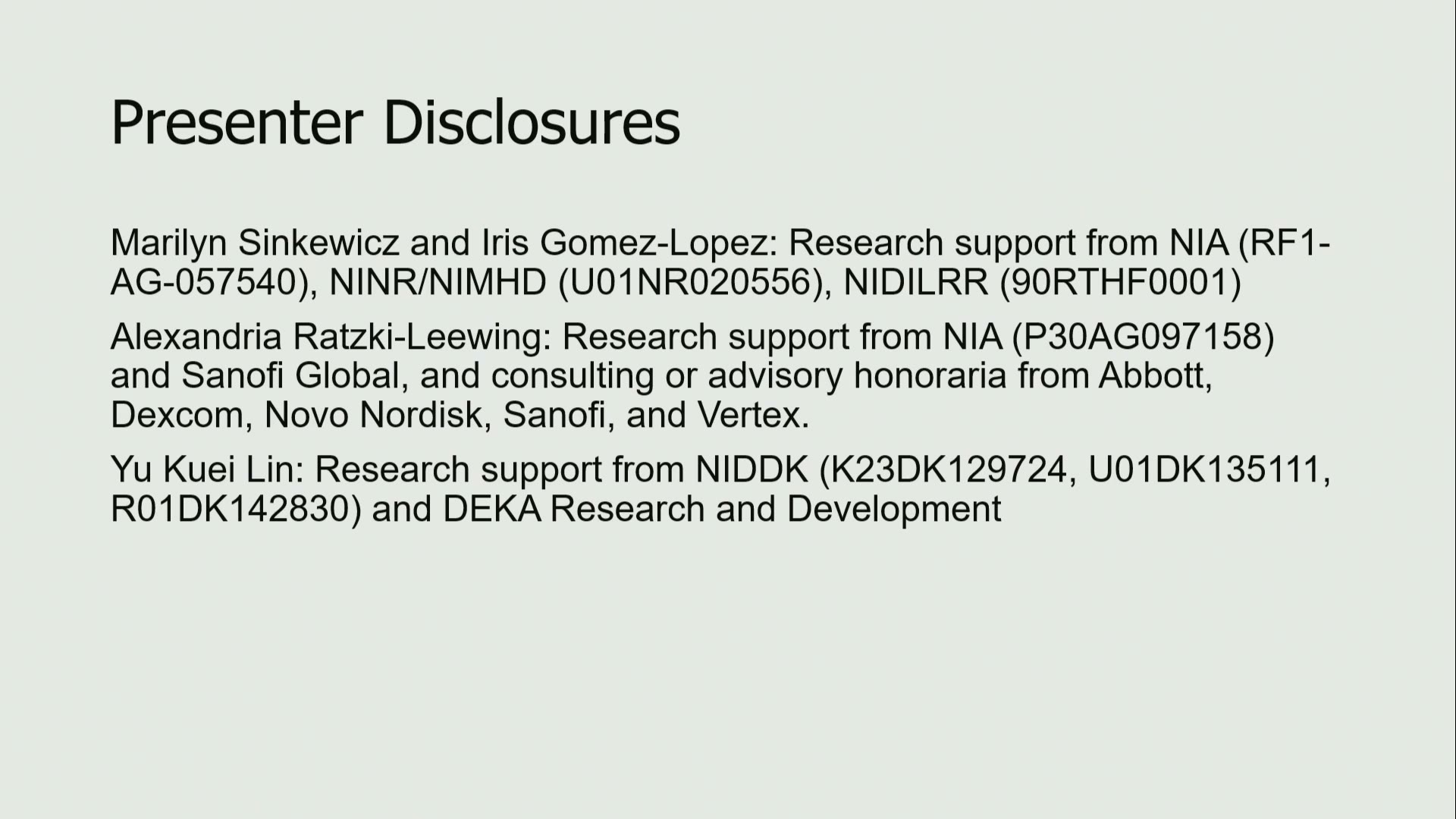 Presenter Disclosures

Marilyn Sinkewicz and Iris Gomez-Lopez: Research support from NIA (RF1-AG-057540), NINR/NIMHD (U01NR020556), NIDILRR (90RTHF0001)

Alexandria Ratzki-Leewing: Research support from NIA (P30AG097158) and Sanofi Global, and consulting or advisory honoraria from Abbott, Dexcom, Novo Nordisk, Sanofi, and Vertex.

Yu Kuei Lin: Research support from NIDDK (K23DK129724, U01DK135111, R01DK142830) and DEKA Research and Development